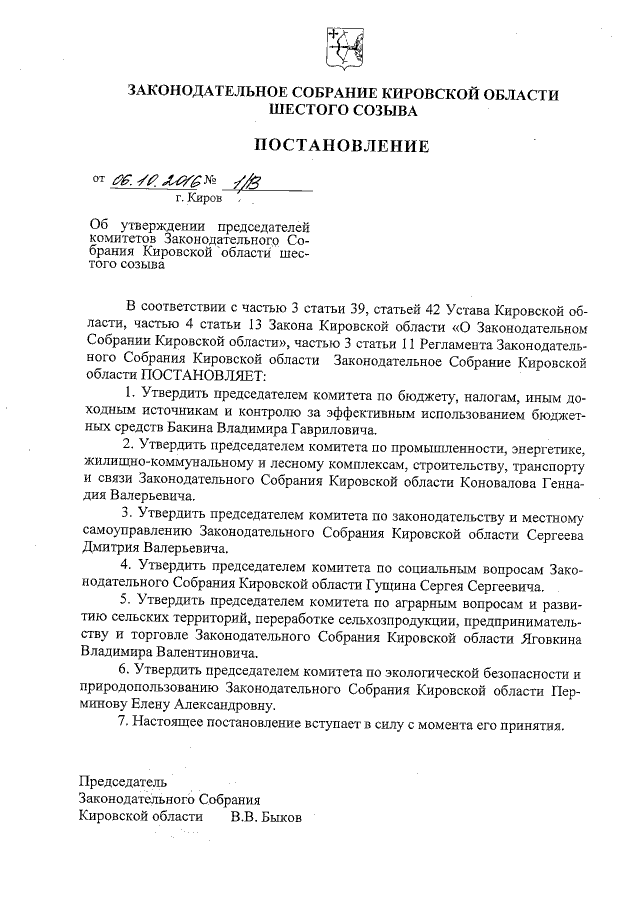 ЗАКОНОДАТЕЛЬНОЕ СОБРАНИЕ КИРОВСКОЙ ОБЛАСТИ
ШЕСТОГО СОЗЫВА

ПОСТАНОВЛЕНИЕ

от 06.10.2016 № 1/13
г. Киров

Об утверждении председателей комитетов Законодательного Собрания Кировской области шестого созыва

В соответствии с частью 3 статьи 39, статьей 42 Устава Кировской области, частью 4 статьи 13 Закона Кировской области «О Законодательном Собрании Кировской области», частью 3 статьи 11 Регламента Законодательного Собрания Кировской области Законодательное Собрание Кировской области ПОСТАНОВЛЯЕТ:

1. Утвердить председателем комитета по бюджету, налогам, иным доходным источникам и контролю за эффективным использованием бюджетных средств Бакина Владимира Гавриловича.

2. Утвердить председателем комитета по промышленности, энергетике, жилищно-коммунальному и лесному комплексам, строительству, транспорту и связи Законодательного Собрания Кировской области Коновалова Геннадия Валерьевича.

3. Утвердить председателем комитета по законодательству и местному самоуправлению Законодательного Собрания Кировской области Сергеева Дмитрия Валерьевича.

4. Утвердить председателем комитета по социальным вопросам Законодательного Собрания Кировской области Гущина Сергея Сергеевича.

5. Утвердить председателем комитета по аграрным вопросам и развитию сельских территорий, переработке сельхозпродукции, предпринимательству и торговле Законодательного Собрания Кировской области Яговкина Владимира Валентиновича.

6. Утвердить председателем комитета по экологической безопасности и природопользованию Законодательного Собрания Кировской области Перминову Елену Александровну.

7. Настоящее постановление вступает в силу с момента его принятия.

Председатель
Законодательного Собрания
Кировской области В.В. Быков